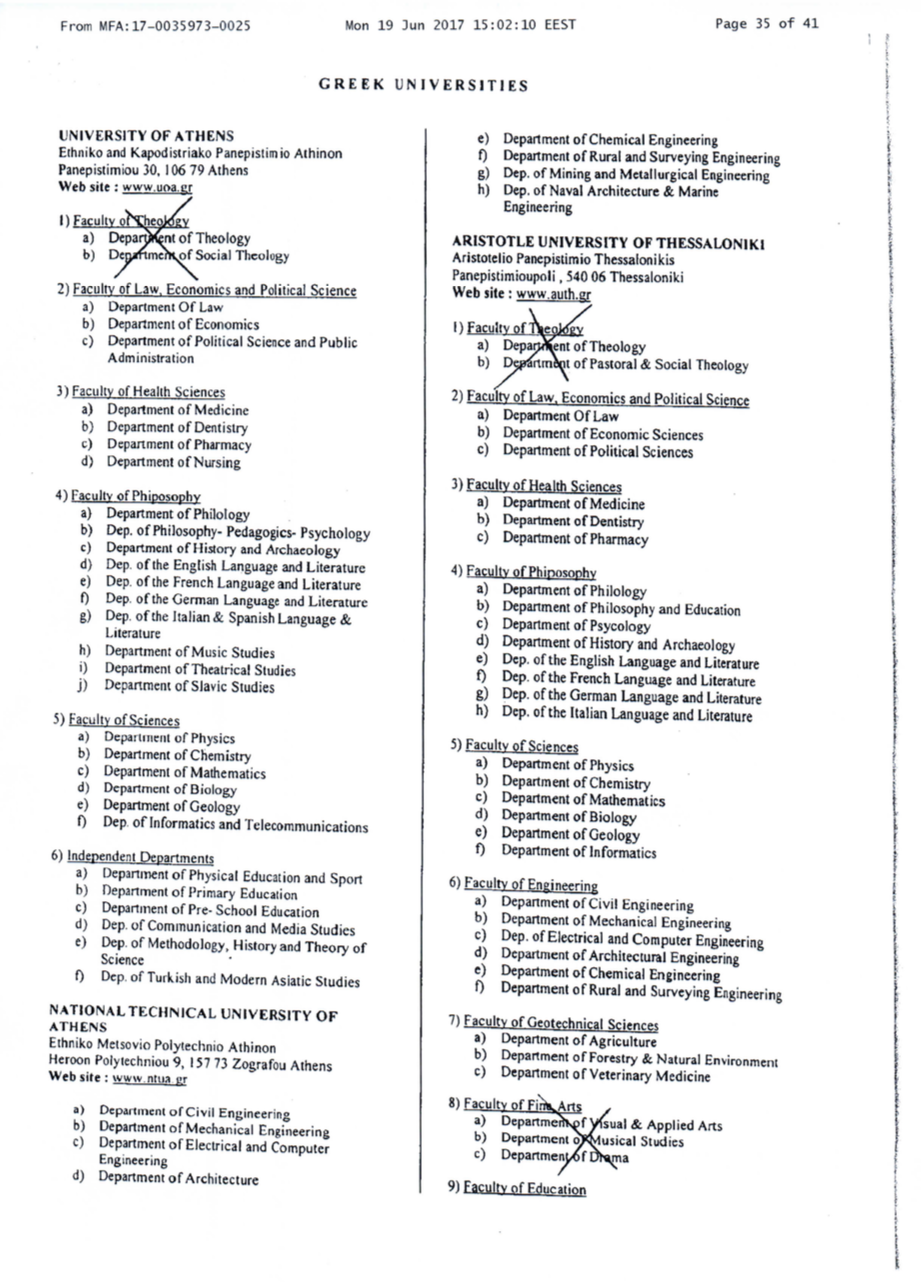 From MFA:17-0035973-0025 Mon 19 Jun 2017 15:02:10 EEST Page 35 of 41

GREEK UNIVERSITIES

UNIVERSITY OF ATHENS
Ethniko and Kapodistriako Panepistimio Athinon
Panepistimiou 30, 106 79 Athens
Web site : www.uoa.gr

1) Faculty of Theology
a) Department of Theology
b) Department of Social Theology

2) Faculty of Law, Economics and Political Science
a) Department Of Law
b) Department of Economics
c) Department of Political Science and Public Administration

3) Faculty of Health Sciences
a) Department of Medicine
b) Department of Dentistry
c) Department of Pharmacy
d) Department of Nursing

4) Faculty of Phiposophy
a) Department of Philology
b) Dep. of Philosophy- Pedagogics- Psychology
c) Department of History and Archaeology
d) Dep. of the English Language and Literature
e) Dep. of the French Language and Literature
f) Dep. of the German Language and Literature
g) Dep. of the Italian & Spanish Language & Literature
h) Department of Music Studies
i) Department of Theatrical Studies
j) Department of Slavic Studies

5) Faculty of Sciences
a) Department of Physics
b) Department of Chemistry
c) Department of Mathematics
d) Department of Biology
e) Department of Geology
f) Dep. of Informatics and Telecommunications

6) Independent Departments
a) Department of Physical Education and Sport
b) Department of Primary Education
c) Department of Pre- School Education
d) Dep. of Communication and Media Studies
e) Dep. of Methodology, History and Theory of Science
f) Dep. of Turkish and Modern Asiatic Studies

NATIONAL TECHNICAL UNIVERSITY OF ATHENS
Ethniko Metsovio Polytechnio Athinon
Heroon Polytechniou 9, 157 73 Zografou Athens
Web site : www.ntua.gr

a) Department of Civil Engineering
b) Department of Mechanical Engineering
c) Department of Electrical and Computer Engineering
d) Department of Architecture
e) Department of Chemical Engineering
f) Department of Rural and Surveying Engineering
g) Dep. of Mining and Metallurgical Engineering
h) Dep. of Naval Architecture & Marine Engineering

ARISTOTLE UNIVERSITY OF THESSALONIKI
Aristotelio Panepistimio Thessalonikis
Panepistimioupoli , 540 06 Thessaloniki
Web site : www.auth.gr

1) Faculty of Theology
a) Department of Theology
b) Department of Pastoral & Social Theology

2) Faculty of Law, Economics and Political Science
a) Department Of Law
b) Department of Economic Sciences
c) Department of Political Sciences

3) Faculty of Health Sciences
a) Department of Medicine
b) Department of Dentistry
c) Department of Pharmacy

4) Faculty of Phiposophy
a) Department of Philology
b) Department of Philosophy and Education
c) Department of Psycology
d) Department of History and Archaeology
e) Dep. of the English Language and Literature
f) Dep. of the French Language and Literature
g) Dep. of the German Language and Literature
h) Dep. of the Italian Language and Literature

5) Faculty of Sciences
a) Department of Physics
b) Department of Chemistry
c) Department of Mathematics
d) Department of Biology
e) Department of Geology
f) Department of Informatics

6) Faculty of Engineering
a) Department of Civil Engineering
b) Department of Mechanical Engineering
c) Dep. of Electrical and Computer Engineering
d) Department of Architectural Engineering
e) Department of Chemical Engineering
f) Department of Rural and Surveying Engineering

7) Faculty of Geotechnical Sciences
a) Department of Agriculture
b) Department of Forestry & Natural Environment
c) Department of Veterinary Medicine

8) Faculty of Fine Arts
a) Department of Visual & Applied Arts
b) Department of Musical Studies
c) Department of Drama

9) Faculty of Education